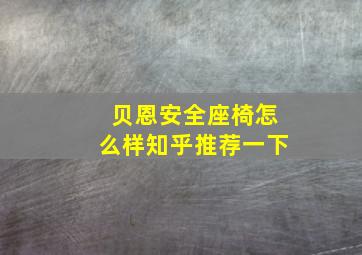 贝恩安全座椅怎么样知乎推荐一下